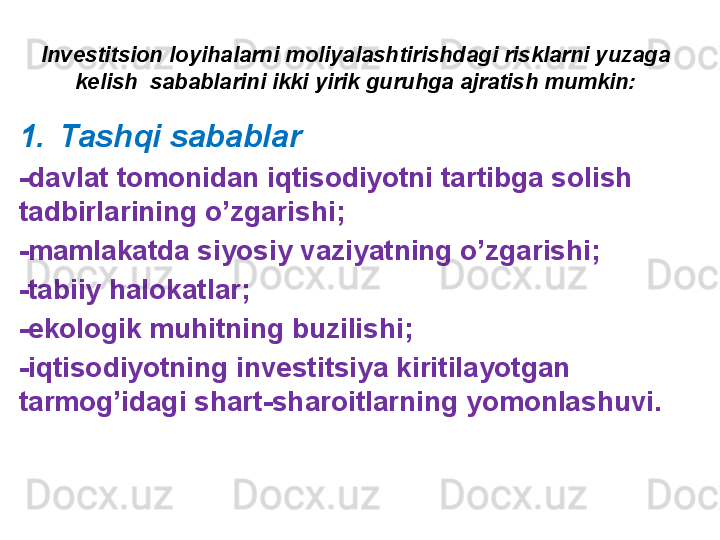 Investitsion loyihalarni moliyalashtirishdagi risklarni yuzaga kelish sabablarini ikki yirik guruhga ajratish mumkin:

1. Tashqi sabablar

-davlat tomonidan iqtisodiyotni tartibga solish tadbirlarining o'zgarishi;

-mamlakatda siyosiy vaziyatning o'zgarishi;

-tabiiy halokatlar;

-ekologik muhitning buzilishi;

-iqtisodiyotning investitsiya kiritilayotgan tarmog'idagi shart-sharoitlarning yomonlashuvi.

Docx.uz